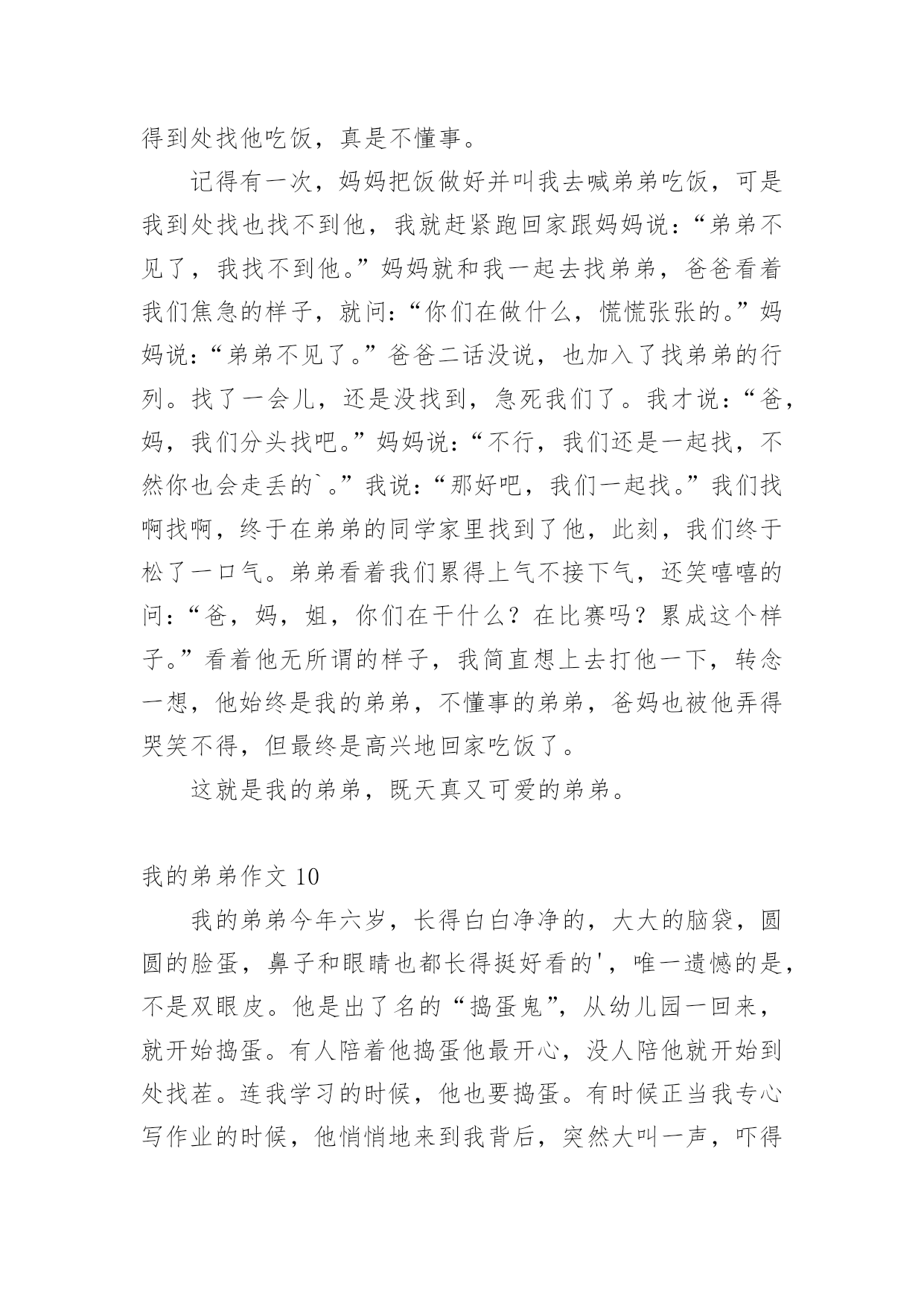 得到处找他吃饭，真是不懂事。

记得有一次，妈妈把饭做好并叫我去喊弟弟吃饭，可是我到处找也找不到他，我就赶紧跑回家跟妈妈说：“弟弟不见了，我找不到他。”妈妈就和我一起去找弟弟，爸爸看着我们焦急的样子，就问：“你们在做什么，慌慌张张的。”妈妈说：“弟弟不见了。”爸爸二话没说，也加入了找弟弟的行列。找了一会儿，还是没找到，急死我们了。我才说：“爸，妈，我们分头找吧。”妈妈说：“不行，我们还是一起找，不然你也会走丢的`。”我说：“那好吧，我们一起找。”我们找啊找啊，终于在弟弟的同学家里找到了他，此刻，我们终于松了一口气。弟弟看着我们累得上气不接下气，还笑嘻嘻的问：“爸，妈，姐，你们在干什么？在比赛吗？累成这个样子。”看着他无所谓的样子，我简直想上去打他一下，转念一想，他始终是我的弟弟，不懂事的弟弟，爸妈也被他弄得哭笑不得，但最终是高兴地回家吃饭了。

这就是我的弟弟，既天真又可爱的弟弟。

我的弟弟作文 10

我的弟弟今年六岁，长得白白净净的，大大的脑袋，圆圆的脸蛋，鼻子和眼睛也都长得挺好看的'，唯一遗憾的是，不是双眼皮。他是出了名的“捣蛋鬼”，从幼儿园一回来，就开始捣蛋。有人陪着他捣蛋他最开心，没人陪他就开始到处找茬。连我学习的时候，他也要捣蛋。有时候正当我专心写作业的时候，他悄悄地来到我背后，突然大叫一声，吓得